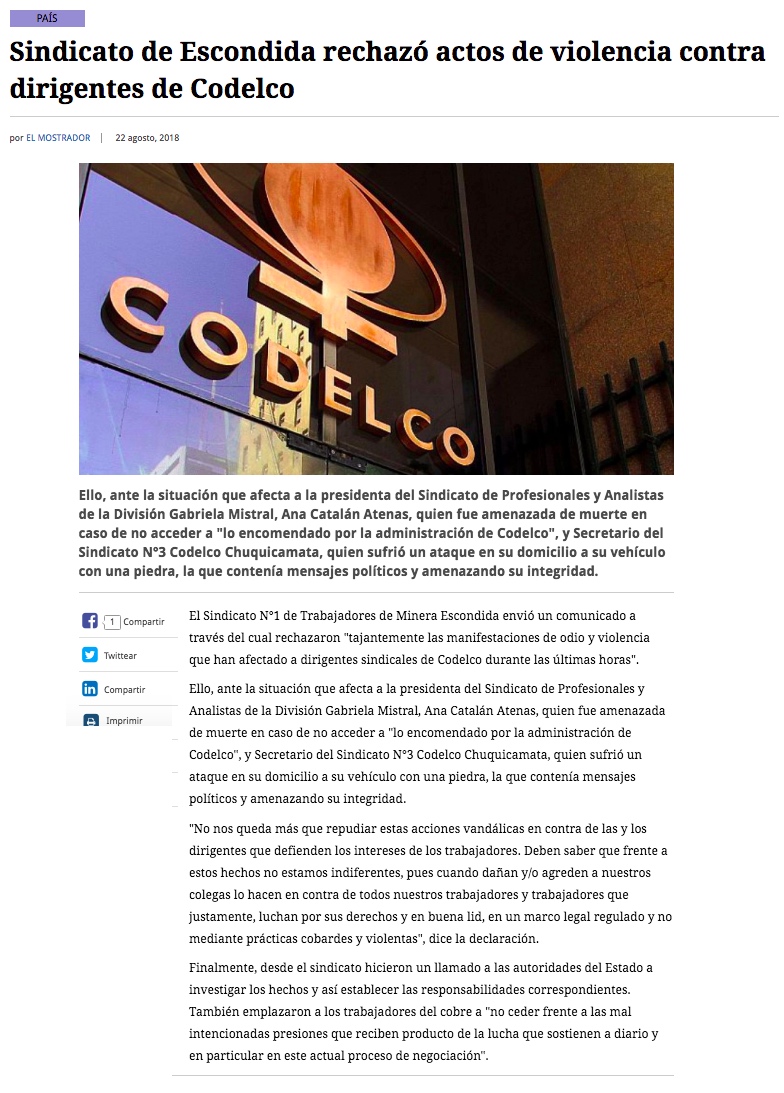 PAÍS

Sindicato de Escondida rechazó actos de violencia contra dirigentes de Codelco

por EL MOSTRADOR | 22 agosto, 2018

CODELCO

Ello, ante la situación que afecta a la presidenta del Sindicato de Profesionales y Analistas de la División Gabriela Mistral, Ana Catalán Atenas, quien fue amenazada de muerte en caso de no acceder a "lo encomendado por la administración de Codelco", y Secretario del Sindicato N°3 Codelco Chuquicamata, quien sufrió un ataque en su domicilio a su vehículo con una piedra, la que contenía mensajes políticos y amenazando su integridad.

1 Compartir

Twittear

Compartir

Imprimir

El Sindicato N°1 de Trabajadores de Minera Escondida envió un comunicado a través del cual rechazaron "tajantemente las manifestaciones de odio y violencia que han afectado a dirigentes sindicales de Codelco durante las últimas horas".

Ello, ante la situación que afecta a la presidenta del Sindicato de Profesionales y Analistas de la División Gabriela Mistral, Ana Catalán Atenas, quien fue amenazada de muerte en caso de no acceder a "lo encomendado por la administración de Codelco", y Secretario del Sindicato N°3 Codelco Chuquicamata, quien sufrió un ataque en su domicilio a su vehículo con una piedra, la que contenía mensajes políticos y amenazando su integridad.

"No nos queda más que repudiar estas acciones vandálicas en contra de las y los dirigentes que defienden los intereses de los trabajadores. Deben saber que frente a estos hechos no estamos indiferentes, pues cuando dañan y/o agreden a nuestros colegas lo hacen en contra de todos nuestros trabajadores y trabajadores que justamente, luchan por sus derechos y en buena lid, en un marco legal regulado y no mediante prácticas cobardes y violentas", dice la declaración.

Finalmente, desde el sindicato hicieron un llamado a las autoridades del Estado a investigar los hechos y así establecer las responsabilidades correspondientes. También emplazaron a los trabajadores del cobre a "no ceder frente a las mal intencionadas presiones que reciben producto de la lucha que sostienen a diario y en particular en este actual proceso de negociación".